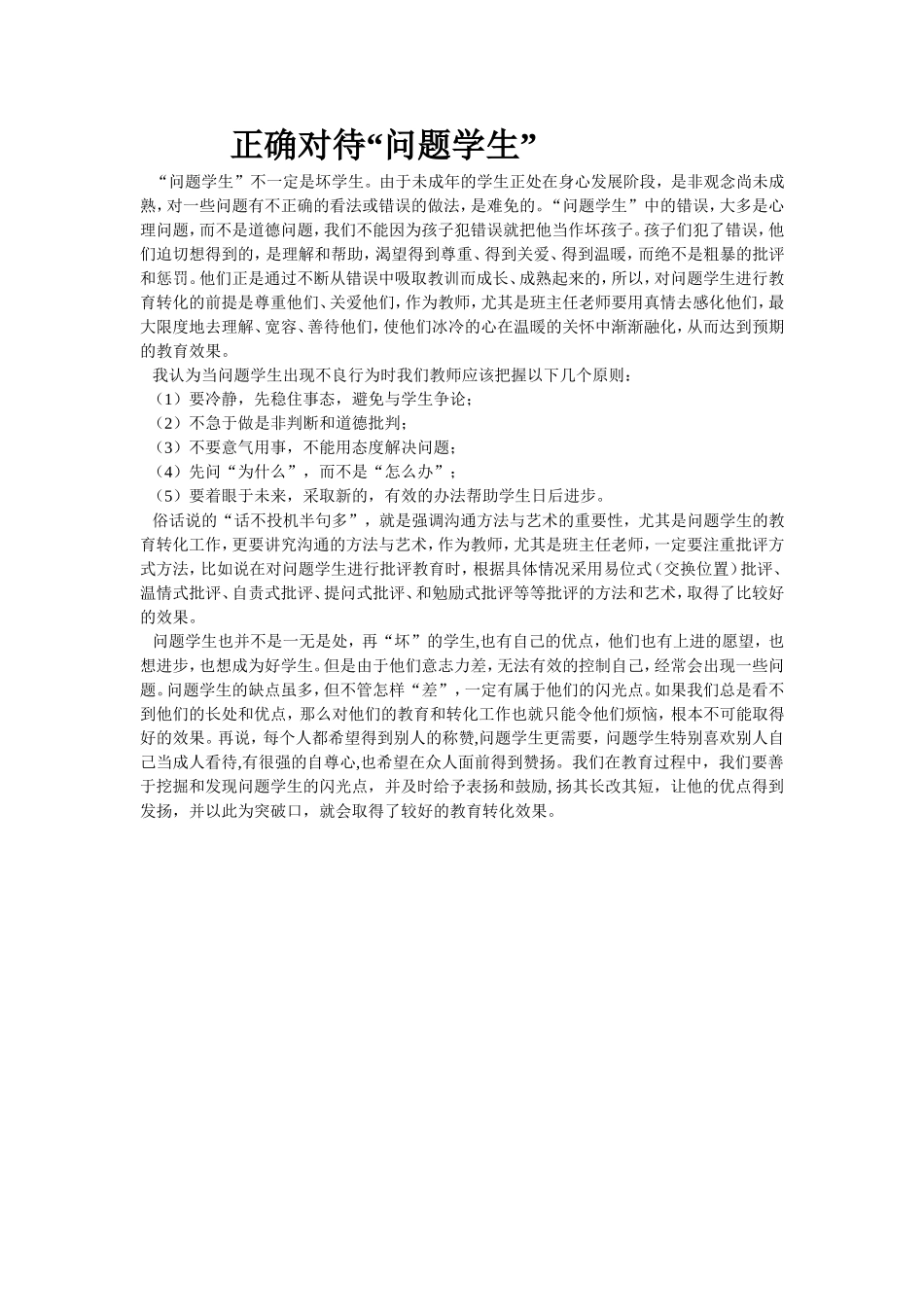 正确对待“问题学生”

“问题学生”不一定是坏学生。由于未成年的学生正处在身心发展阶段，是非观念尚未成熟，对一些问题有不正确的看法或错误的做法，是难免的。“问题学生”中的错误，大多是心理问题，而不是道德问题，我们不能因为孩子犯错误就把他当作坏孩子。孩子们犯了错误，他们迫切想得到的，是理解和帮助，渴望得到尊重、得到关爱、得到温暖，而绝不是粗暴的批评和惩罚。他们正是通过不断从错误中吸取教训而成长、成熟起来的，所以，对问题学生进行教育转化的前提是尊重他们、关爱他们，作为教师，尤其是班主任老师要用真情去感化他们，最大限度地去理解、宽容、善待他们，使他们冰冷的心在温暖的关怀中渐渐融化，从而达到预期的教育效果。

我认为当问题学生出现不良行为时我们教师应该把握以下几个原则：
（1）要冷静，先稳住事态，避免与学生争论；
（2）不急于做是非判断和道德批判；
（3）不要意气用事，不能用态度解决问题；
（4）先问“为什么”，而不是“怎么办”；
（5）要着眼于未来，采取新的，有效的办法帮助学生日后进步。

俗话说的“话不投机半句多”，就是强调沟通方法与艺术的重要性，尤其是问题学生的教育转化工作，更要讲究沟通的方法与艺术，作为教师，尤其是班主任老师，一定要注重批评方式方法，比如说在对问题学生进行批评教育时，根据具体情况采用易位式（交换位置）批评、温情式批评、自责式批评、提问式批评、和勉励式批评等等批评的方法和艺术，取得了比较好的效果。

问题学生也并不是一无是处，再“坏”的学生,也有自己的优点，他们也有上进的愿望，也想进步，也想成为好学生。但是由于他们意志力差，无法有效的控制自己，经常会出现一些问题。问题学生的缺点虽多，但不管怎样“差”，一定有属于他们的闪光点。如果我们总是看不到他们的长处和优点，那么对他们的教育和转化工作也就只能令他们烦恼，根本不可能取得好的效果。再说，每个人都希望得到别人的称赞,问题学生更需要，问题学生特别喜欢别人自己当成人看待,有很强的自尊心,也希望在众人面前得到赞扬。我们在教育过程中，我们要善于挖掘和发现问题学生的闪光点，并及时给予表扬和鼓励,扬其长改其短，让他的优点得到发扬，并以此为突破口，就会取得了较好的教育转化效果。